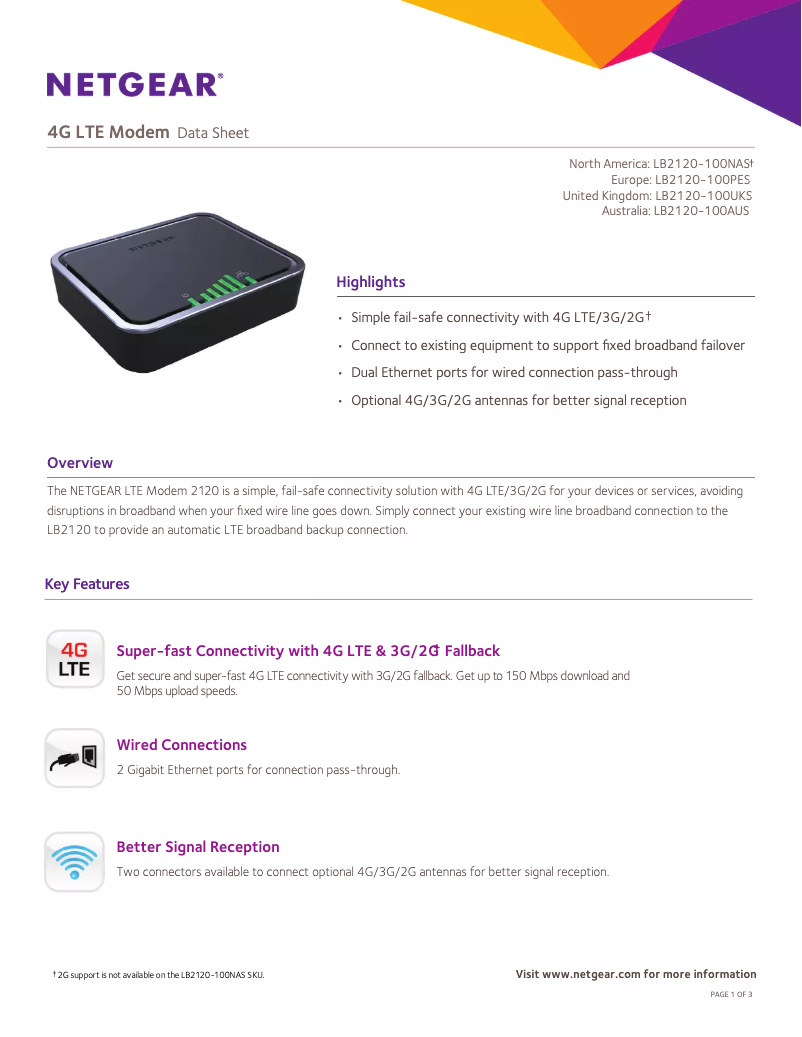 NETGEAR®

4G LTE Modem Data Sheet

North America: LB2120-100NAS†
Europe: LB2120-100PES
United Kingdom: LB2120-100UKS
Australia: LB2120-100AUS

NETGEAR

Highlights

• Simple fail-safe connectivity with 4G LTE/3G/2G†
• Connect to existing equipment to support fixed broadband failover
• Dual Ethernet ports for wired connection pass-through
• Optional 4G/3G/2G antennas for better signal reception

Overview

The NETGEAR LTE Modem 2120 is a simple, fail-safe connectivity solution with 4G LTE/3G/2G for your devices or services, avoiding disruptions in broadband when your fixed wire line goes down. Simply connect your existing wire line broadband connection to the LB2120 to provide an automatic LTE broadband backup connection.

Key Features

4G LTE

Super-fast Connectivity with 4G LTE & 3G/2G† Fallback
Get secure and super-fast 4G LTE connectivity with 3G/2G fallback. Get up to 150 Mbps download and 50 Mbps upload speeds.

Wired Connections
2 Gigabit Ethernet ports for connection pass-through.

Better Signal Reception
Two connectors available to connect optional 4G/3G/2G antennas for better signal reception.

† 2G support is not available on the LB2120-100NAS SKU.

Visit www.netgear.com for more information

PAGE 1 OF 3